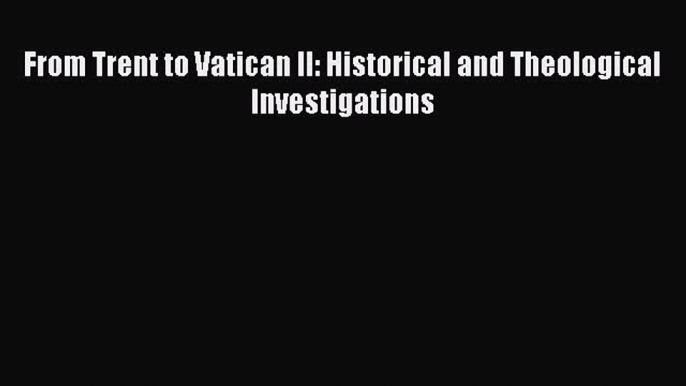 From Trent to Vatican II: Historical and Theological Investigations